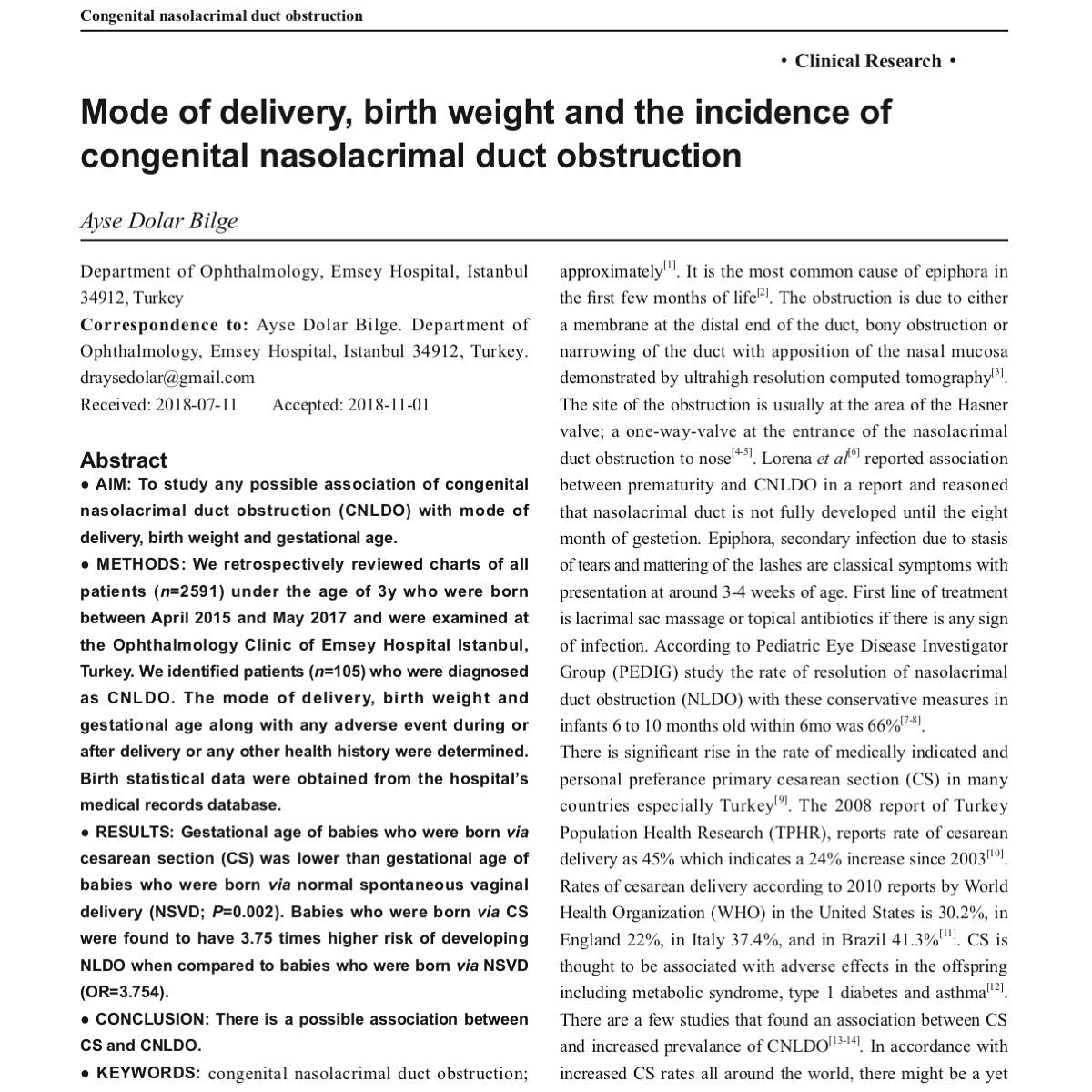 Congenital nasolacrimal duct obstruction

· Clinical Research ·

Mode of delivery, birth weight and the incidence of congenital nasolacrimal duct obstruction

Ayse Dolar Bilge

Department of Ophthalmology, Emsey Hospital, Istanbul 34912, Turkey

Correspondence to: Ayse Dolar Bilge. Department of Ophthalmology, Emsey Hospital, Istanbul 34912, Turkey. draysedolar@gmail.com

Received: 2018-07-11 Accepted: 2018-11-01

Abstract

● AIM: To study any possible association of congenital nasolacrimal duct obstruction (CNLDO) with mode of delivery, birth weight and gestational age.

● METHODS: We retrospectively reviewed charts of all patients ($n$=2591) under the age of 3y who were born between April 2015 and May 2017 and were examined at the Ophthalmology Clinic of Emsey Hospital Istanbul, Turkey. We identified patients ($n$=105) who were diagnosed as CNLDO. The mode of delivery, birth weight and gestational age along with any adverse event during or after delivery or any other health history were determined. Birth statistical data were obtained from the hospital's medical records database.

● RESULTS: Gestational age of babies who were born via cesarean section (CS) was lower than gestational age of babies who were born via normal spontaneous vaginal delivery (NSVD; $P$=0.002). Babies who were born via CS were found to have 3.75 times higher risk of developing NLDO when compared to babies who were born via NSVD (OR=3.754).

● CONCLUSION: There is a possible association between CS and CNLDO.

● KEYWORDS: congenital nasolacrimal duct obstruction;

approximately$^{[1]}$. It is the most common cause of epiphora in the first few months of life$^{[2]}$. The obstruction is due to either a membrane at the distal end of the duct, bony obstruction or narrowing of the duct with apposition of the nasal mucosa demonstrated by ultrahigh resolution computed tomography$^{[3]}$. The site of the obstruction is usually at the area of the Hasner valve; a one-way-valve at the entrance of the nasolacrimal duct obstruction to nose$^{[4-5]}$. Lorena et al$^{[6]}$ reported association between prematurity and CNLDO in a report and reasoned that nasolacrimal duct is not fully developed until the eight month of gestetion. Epiphora, secondary infection due to stasis of tears and mattering of the lashes are classical symptoms with presentation at around 3-4 weeks of age. First line of treatment is lacrimal sac massage or topical antibiotics if there is any sign of infection. According to Pediatric Eye Disease Investigator Group (PEDIG) study the rate of resolution of nasolacrimal duct obstruction (NLDO) with these conservative measures in infants 6 to 10 months old within 6mo was 66%$^{[7-8]}$.

There is significant rise in the rate of medically indicated and personal preferance primary cesarean section (CS) in many countries especially Turkey$^{[9]}$. The 2008 report of Turkey Population Health Research (TPHR), reports rate of cesarean delivery as 45% which indicates a 24% increase since 2003$^{[10]}$. Rates of cesarean delivery according to 2010 reports by World Health Organization (WHO) in the United States is 30.2%, in England 22%, in Italy 37.4%, and in Brazil 41.3%$^{[11]}$. CS is thought to be associated with adverse effects in the offspring including metabolic syndrome, type 1 diabetes and asthma$^{[12]}$. There are a few studies that found an association between CS and increased prevalance of CNLDO$^{[13-14]}$. In accordance with increased CS rates all around the world, there might be a yet